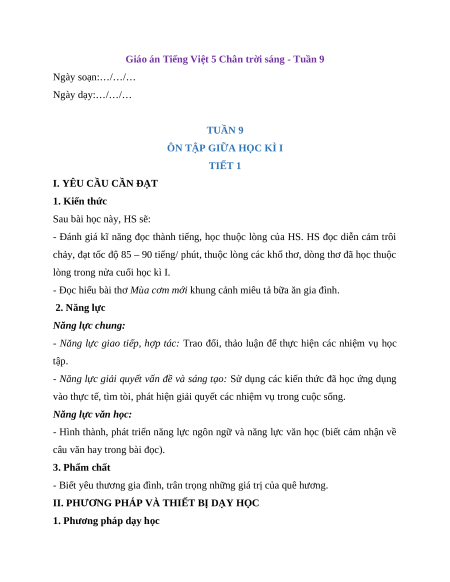 Giáo án Tiếng Việt 5 Chân trời sáng - Tuần 9

Ngày soạn:…/…/…

Ngày dạy:…/…/…

TUẦN 9

ÔN TẬP GIỮA HỌC KÌ I

TIẾT 1

I. YÊU CẦU CẦN ĐẠT

1. Kiến thức

Sau bài học này, HS sẽ:

- Đánh giá kĩ năng đọc thành tiếng, học thuộc lòng của HS. HS đọc diễn cảm trôi chảy, đạt tốc độ 85 – 90 tiếng/ phút, thuộc lòng các khổ thơ, dòng thơ đã học thuộc lòng trong nửa cuối học kì I.

- Đọc hiểu bài thơ Mùa cơm mới khung cảnh miêu tả bữa ăn gia đình.

2. Năng lực

Năng lực chung:

- Năng lực giao tiếp, hợp tác: Trao đổi, thảo luận để thực hiện các nhiệm vụ học tập.

- Năng lực giải quyết vấn đề và sáng tạo: Sử dụng các kiến thức đã học ứng dụng vào thực tế, tìm tòi, phát hiện giải quyết các nhiệm vụ trong cuộc sống.

Năng lực văn học:

- Hình thành, phát triển năng lực ngôn ngữ và năng lực văn học (biết cảm nhận về câu văn hay trong bài đọc).

3. Phẩm chất

- Biết yêu thương gia đình, trân trọng những giá trị của quê hương.

II. PHƯƠNG PHÁP VÀ THIẾT BỊ DẠY HỌC

1. Phương pháp dạy học